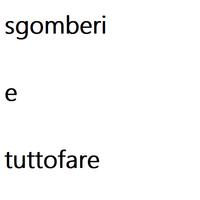 sgomberi

e

tuttofare